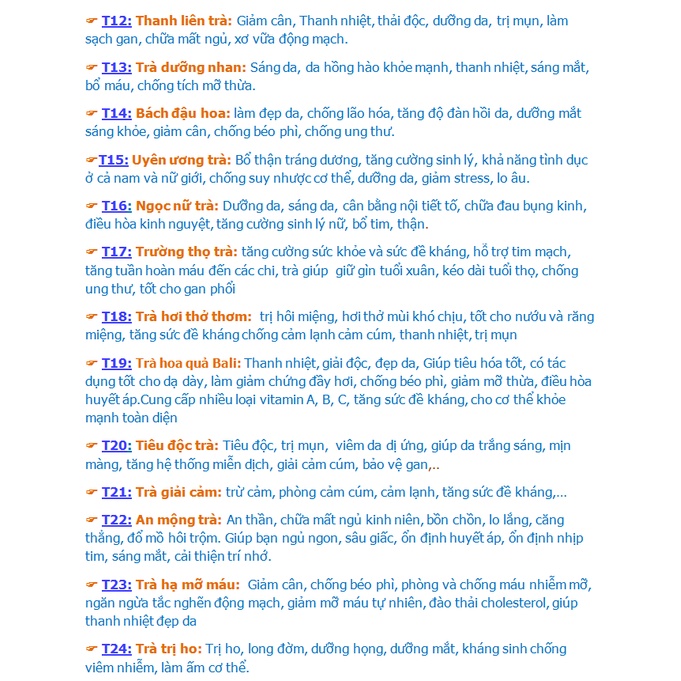 ☛ T12: Thanh liên trà: Giảm cân, Thanh nhiệt, thải độc, dưỡng da, trị mụn, làm sạch gan, chữa mất ngủ, xơ vữa động mạch.

☛ T13: Trà dưỡng nhan: Sáng da, da hồng hào khỏe mạnh, thanh nhiệt, sáng mắt, bổ máu, chống tích mỡ thừa.

☛ T14: Bách đậu hoa: làm đẹp da, chống lão hóa, tăng độ đàn hồi da, dưỡng mắt sáng khỏe, giảm cân, chống béo phì, chống ung thư.

☛T15: Uyên ương trà: Bổ thận tráng dương, tăng cường sinh lý, khả năng tình dục ở cả nam và nữ giới, chống suy nhược cơ thể, dưỡng da, giảm stress, lo âu.

☛ T16: Ngọc nữ trà: Dưỡng da, sáng da, cân bằng nội tiết tố, chữa đau bụng kinh, điều hòa kinh nguyệt, tăng cường sinh lý nữ, bổ tim, thận.

☛ T17: Trường thọ trà: tăng cường sức khỏe và sức đề kháng, hỗ trợ tim mạch, tăng tuần hoàn máu đến các chi, trà giúp giữ gìn tuổi xuân, kéo dài tuổi thọ, chống ung thư, tốt cho gan phổi

☛ T18: Trà hơi thở thơm: trị hôi miệng, hơi thở mùi khó chịu, tốt cho nướu và răng miệng, tăng sức đề kháng chống cảm lạnh cảm cúm, thanh nhiệt, trị mụn

☛ T19: Trà hoa quả Bali: Thanh nhiệt, giải độc, đẹp da, Giúp tiêu hóa tốt, có tác dụng tốt cho dạ dày, làm giảm chứng đầy hơi, chống béo phì, giảm mỡ thừa, điều hòa huyết áp.Cung cấp nhiều loại vitamin A, B, C, tăng sức đề kháng, cho cơ thể khỏe mạnh toàn diện

☛ T20: Tiêu độc trà: Tiêu độc, trị mụn, viêm da dị ứng, giúp da trắng sáng, mịn màng, tăng hệ thống miễn dịch, giải cảm cúm, bảo vệ gan,..

☛ T21: Trà giải cảm: trừ cảm, phòng cảm cúm, cảm lạnh, tăng sức đề kháng,...

☛ T22: An mộng trà: An thần, chữa mất ngủ kinh niên, bồn chồn, lo lắng, căng thẳng, đổ mồ hôi trộm. Giúp bạn ngủ ngon, sâu giấc, ổn định huyết áp, ổn định nhịp tim, sáng mắt, cải thiện trí nhớ.

☛ T23: Trà hạ mỡ máu: Giảm cân, chống béo phì, phòng và chống máu nhiễm mỡ, ngăn ngừa tắc nghẽn động mạch, giảm mỡ máu tự nhiên, đào thải cholesterol, giúp thanh nhiệt đẹp da

☛ T24: Trà trị ho: Trị ho, long đờm, dưỡng họng, dưỡng mắt, kháng sinh chống viêm nhiễm, làm ấm cơ thể.